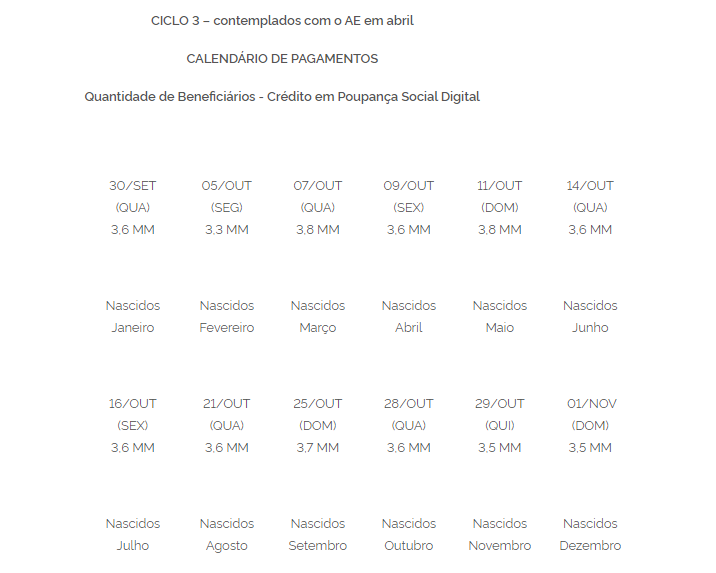 CICLO 3 – contemplados com o AE em abril

CALENDÁRIO DE PAGAMENTOS

Quantidade de Beneficiários - Crédito em Poupança Social Digital

| 30/SET (QUA) 3,6 MM | 05/OUT (SEG) 3,3 MM | 07/OUT (QUA) 3,8 MM | 09/OUT (SEX) 3,6 MM | 11/OUT (DOM) 3,8 MM | 14/OUT (QUA) 3,6 MM |
|---|---|---|---|---|---|
| Nascidos Janeiro | Nascidos Fevereiro | Nascidos Março | Nascidos Abril | Nascidos Maio | Nascidos Junho |
| 16/OUT (SEX) 3,6 MM | 21/OUT (QUA) 3,6 MM | 25/OUT (DOM) 3,7 MM | 28/OUT (QUA) 3,6 MM | 29/OUT (QUI) 3,5 MM | 01/NOV (DOM) 3,5 MM |
| Nascidos Julho | Nascidos Agosto | Nascidos Setembro | Nascidos Outubro | Nascidos Novembro | Nascidos Dezembro |